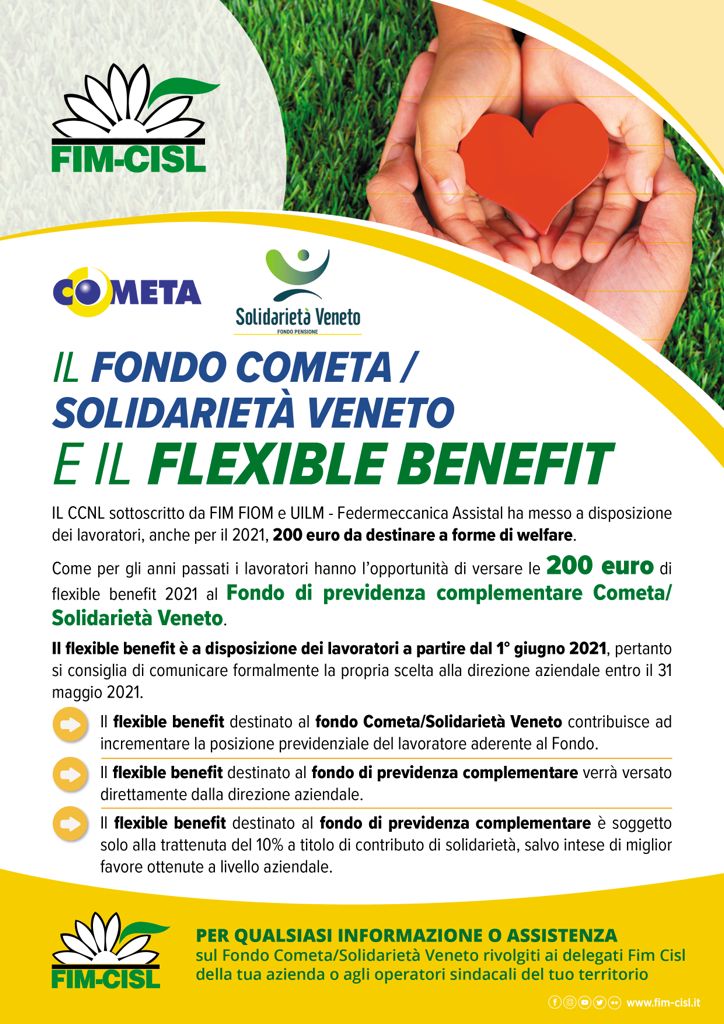 FIM-CISL

COMETA

Solidarietà Veneto
FONDO PENSIONE

IL FONDO COMETA / SOLIDARIETÀ VENETO E IL FLEXIBLE BENEFIT

IL CCNL sottoscritto da FIM FIOM e UILM - Federmeccanica Assistal ha messo a disposizione dei lavoratori, anche per il 2021, 200 euro da destinare a forme di welfare.

Come per gli anni passati i lavoratori hanno l'opportunità di versare le 200 euro di flexible benefit 2021 al Fondo di previdenza complementare Cometa/ Solidarietà Veneto.

Il flexible benefit è a disposizione dei lavoratori a partire dal 1° giugno 2021, pertanto si consiglia di comunicare formalmente la propria scelta alla direzione aziendale entro il 31 maggio 2021.

Il flexible benefit destinato al fondo Cometa/Solidarietà Veneto contribuisce ad incrementare la posizione previdenziale del lavoratore aderente al Fondo.

Il flexible benefit destinato al fondo di previdenza complementare verrà versato direttamente dalla direzione aziendale.

Il flexible benefit destinato al fondo di previdenza complementare è soggetto solo alla trattenuta del 10% a titolo di contributo di solidarietà, salvo intese di miglior favore ottenute a livello aziendale.

FIM-CISL

PER QUALSIASI INFORMAZIONE O ASSISTENZA
sul Fondo Cometa/Solidarietà Veneto rivolgiti ai delegati Fim Cisl della tua azienda o agli operatori sindacali del tuo territorio

www.fim-cisl.it